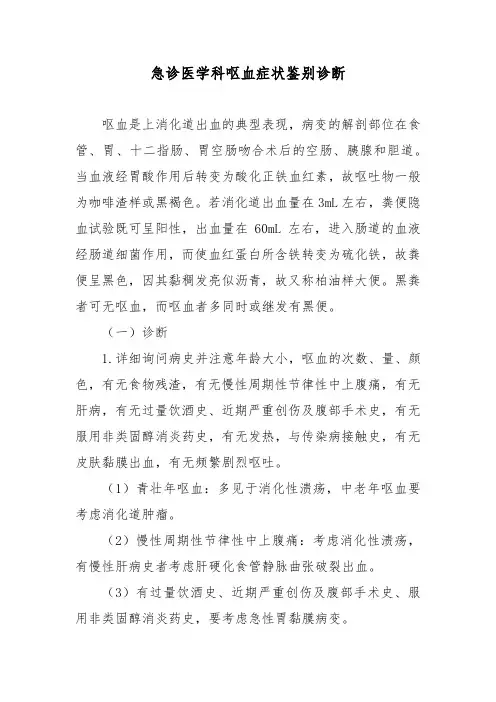 急诊医学科呕血症状鉴别诊断

呕血是上消化道出血的典型表现，病变的解剖部位在食管、胃、十二指肠、胃空肠吻合术后的空肠、胰腺和胆道。当血液经胃酸作用后转变为酸化正铁血红素，故呕吐物一般为咖啡渣样或黑褐色。若消化道出血量在 3mL 左右，粪便隐血试验既可呈阳性，出血量在 60mL 左右，进入肠道的血液经肠道细菌作用，而使血红蛋白所含铁转变为硫化铁，故粪便呈黑色，因其黏稠发亮似沥青，故又称柏油样大便。黑粪者可无呕血，而呕血者多同时或继发有黑便。

（一）诊断

1.详细询问病史并注意年龄大小，呕血的次数、量、颜色，有无食物残渣，有无慢性周期性节律性中上腹痛，有无肝病，有无过量饮酒史、近期严重创伤及腹部手术史，有无服用非类固醇消炎药史，有无发热，与传染病接触史，有无皮肤黏膜出血，有无频繁剧烈呕吐。

（1）青壮年呕血：多见于消化性溃疡，中老年呕血要考虑消化道肿瘤。

（2）慢性周期性节律性中上腹痛：考虑消化性溃疡，有慢性肝病史者考虑肝硬化食管静脉曲张破裂出血。

（3）有过量饮酒史、近期严重创伤及腹部手术史、服用非类固醇消炎药史，要考虑急性胃黏膜病变。